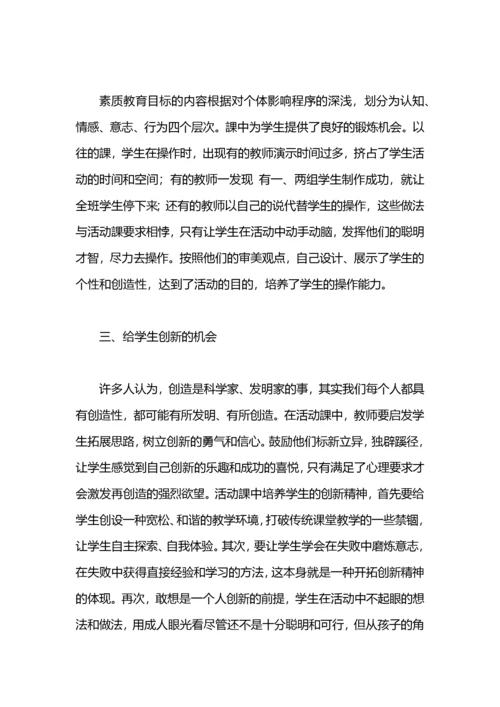 素质教育目标的内容根据对个体影响程序的深浅，划分为认知、情感、意志、行为四个层次。课中为学生提供了良好的锻炼机会。以往的课，学生在操作时，出现有的教师演示时间过多，挤占了学生活动的时间和空间；有的教师一发现 有一、两组学生制作成功，就让全班学生停下来；还有的教师以自己的说代替学生的操作，这些做法与活动课要求相悖，只有让学生在活动中动手动脑，发挥他们的聪明才智，尽力去操作。按照他们的审美观点，自己设计、展示了学生的个性和创造性，达到了活动的目的，培养了学生的操作能力。

三、给学生创新的机会

许多人认为，创造是科学家、发明家的事，其实我们每个人都具有创造性，都可能有所发明、有所创造。在活动课中，教师要启发学生拓展思路，树立创新的勇气和信心。鼓励他们标新立异，独辟蹊径，让学生感觉到自己创新的乐趣和成功的喜悦，只有满足了心理要求才会激发再创造的强烈欲望。活动课中培养学生的创新精神，首先要给学生创设一种宽松、和谐的教学环境，打破传统课堂教学的一些禁锢，让学生自主探索、自我体验。其次，要让学生学会在失败中磨炼意志，在失败中获得直接经验和学习的方法，这本身就是一种开拓创新精神的体现。再次，敢想是一个人创新的前提，学生在活动中不起眼的想法和做法，用成人眼光看尽管还不是十分聪明和可行，但从孩子的角